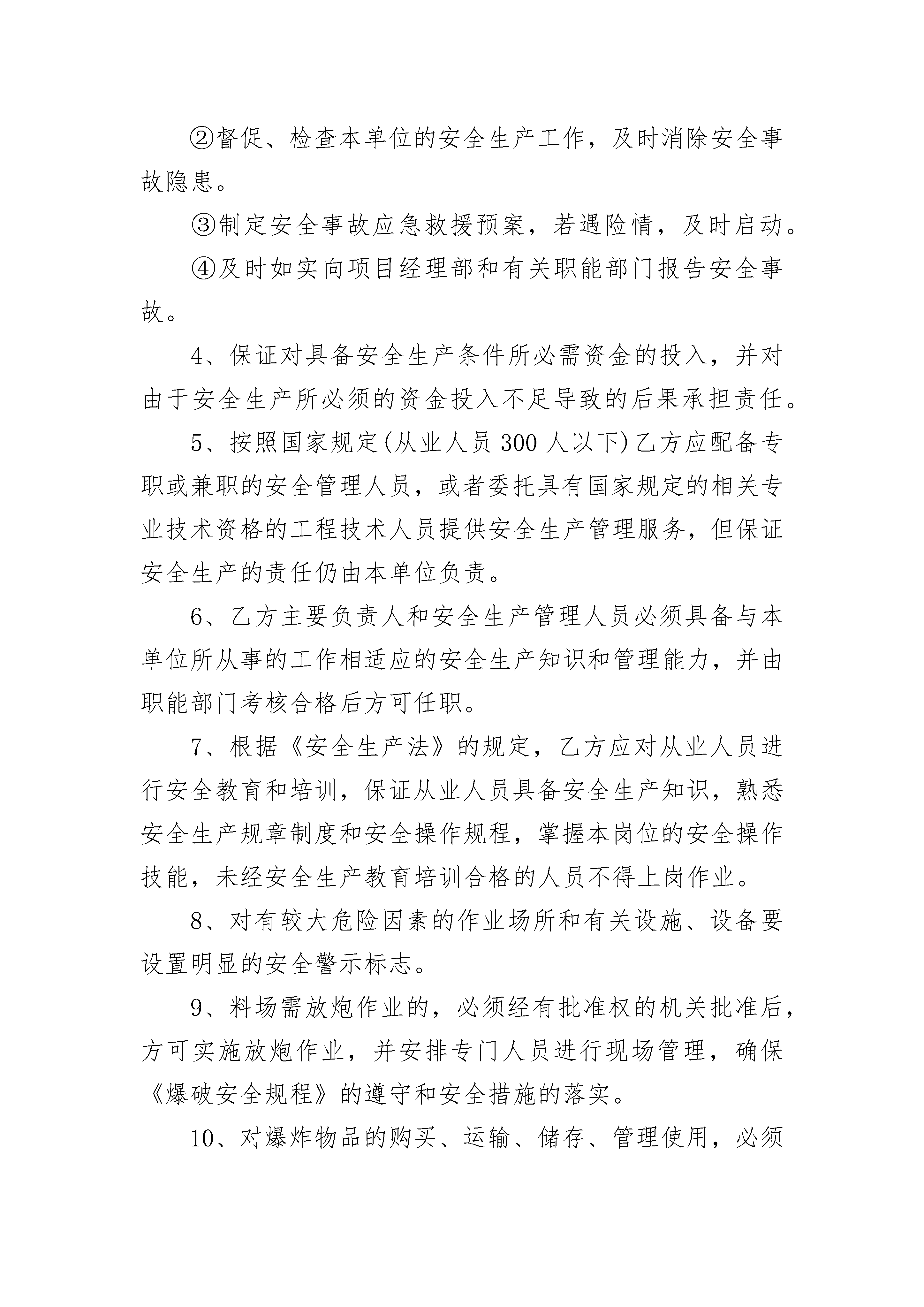 ②督促、检查本单位的安全生产工作，及时消除安全事故隐患。

③制定安全事故应急救援预案，若遇险情，及时启动。

④及时如实向项目经理部和有关职能部门报告安全事故。

4、保证对具备安全生产条件所必需资金的投入，并对由于安全生产所必须的资金投入不足导致的后果承担责任。

5、按照国家规定(从业人员 300 人以下)乙方应配备专职或兼职的安全管理人员，或者委托具有国家规定的相关专业技术资格的工程技术人员提供安全生产管理服务，但保证安全生产的责任仍由本单位负责。

6、乙方主要负责人和安全生产管理人员必须具备与本单位所从事的工作相适应的安全生产知识和管理能力，并由职能部门考核合格后方可任职。

7、根据《安全生产法》的规定，乙方应对从业人员进行安全教育和培训，保证从业人员具备安全生产知识，熟悉安全生产规章制度和安全操作规程，掌握本岗位的安全操作技能，未经安全生产教育培训合格的人员不得上岗作业。

8、对有较大危险因素的作业场所和有关设施、设备要设置明显的安全警示标志。

9、料场需放炮作业的，必须经有批准权的机关批准后，方可实施放炮作业，并安排专门人员进行现场管理，确保《爆破安全规程》的遵守和安全措施的落实。

10、对爆炸物品的购买、运输、储存、管理使用，必须